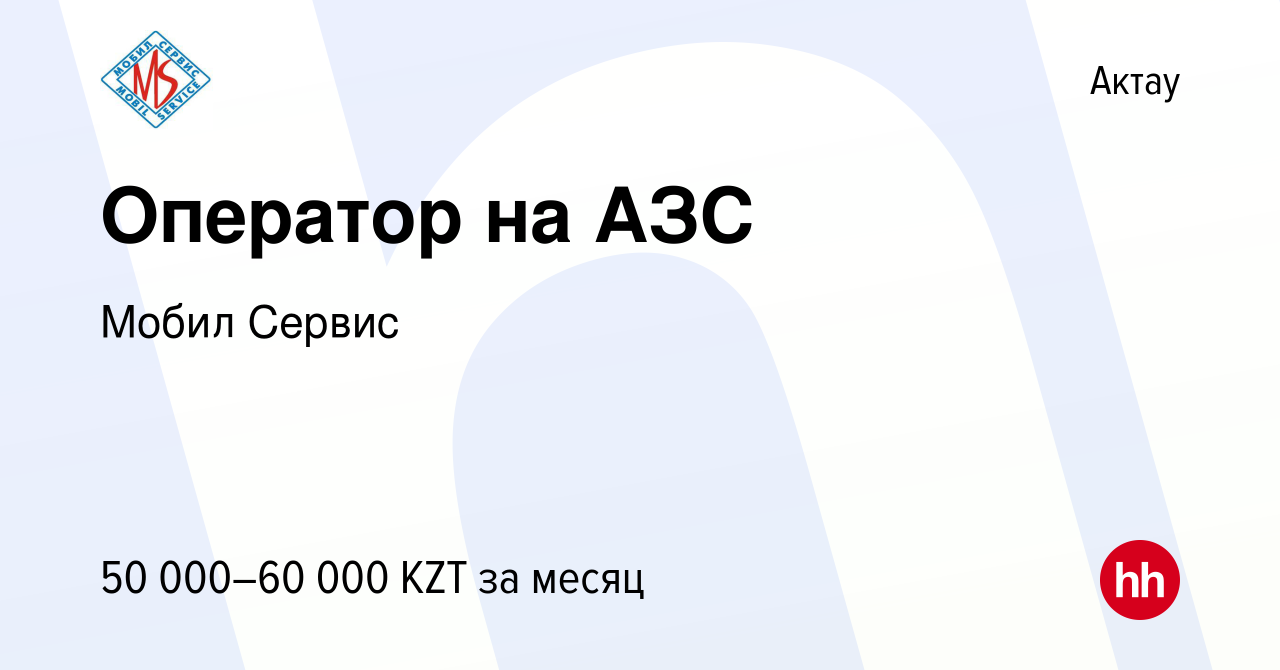 МОБИЛ СЕРВИС
MS
MOBIL SERVICE

Актау

Оператор на АЗС

Мобил Сервис

50 000–60 000 KZT за месяц

hh